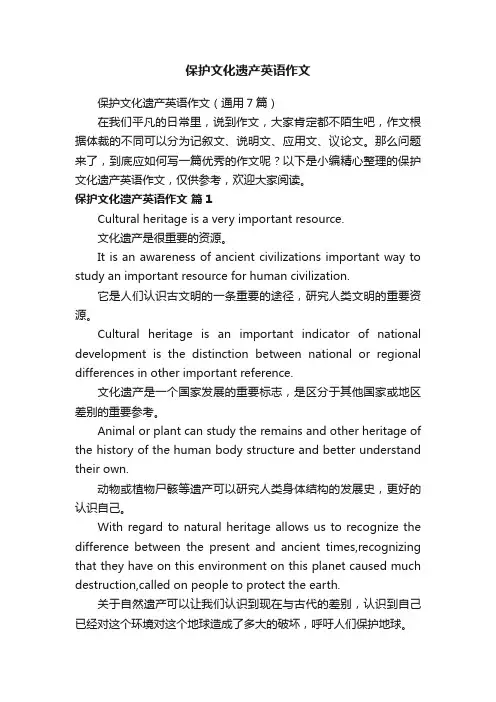 保护文化遗产英语作文

保护文化遗产英语作文（通用7篇）

在我们平凡的日常里，说到作文，大家肯定都不陌生吧，作文根据体裁的不同可以分为记叙文、说明文、应用文、议论文。那么问题来了，到底应如何写一篇优秀的作文呢？以下是小编精心整理的保护文化遗产英语作文，仅供参考，欢迎大家阅读。

保护文化遗产英语作文 篇1

Cultural heritage is a very important resource.

文化遗产是很重要的资源。

It is an awareness of ancient civilizations important way to study an important resource for human civilization.

它是人们认识古文明的一条重要的途径，研究人类文明的重要资源。

Cultural heritage is an important indicator of national development is the distinction between national or regional differences in other important reference.

文化遗产是一个国家发展的重要标志，是区分于其他国家或地区差别的重要参考。

Animal or plant can study the remains and other heritage of the history of the human body structure and better understand their own.

动物或植物尸骸等遗产可以研究人类身体结构的发展史，更好的认识自己。

With regard to natural heritage allows us to recognize the difference between the present and ancient times,recognizing that they have on this environment on this planet caused much destruction,called on people to protect the earth.

关于自然遗产可以让我们认识到现在与古代的差别，认识到自己已经对这个环境对这个地球造成了多大的破坏，呼吁人们保护地球。